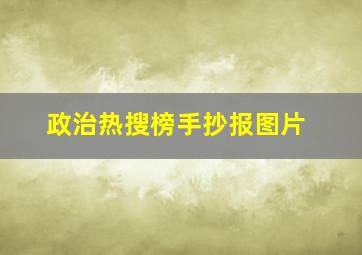 政治热搜榜手抄报图片